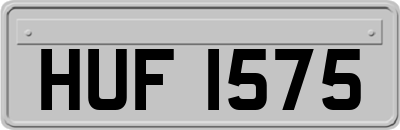 HUF 1575